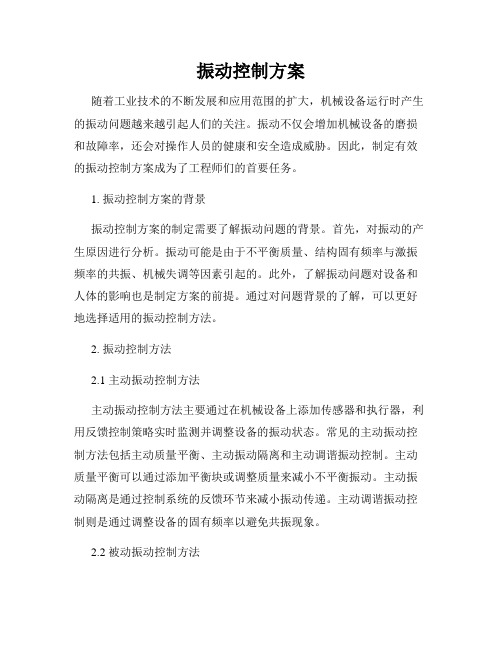 振动控制方案

随着工业技术的不断发展和应用范围的扩大，机械设备运行时产生的振动问题越来越引起人们的关注。振动不仅会增加机械设备的磨损和故障率，还会对操作人员的健康和安全造成威胁。因此，制定有效的振动控制方案成为了工程师们的首要任务。

1. 振动控制方案的背景

振动控制方案的制定需要了解振动问题的背景。首先，对振动的产生原因进行分析。振动可能是由于不平衡质量、结构固有频率与激振频率的共振、机械失调等因素引起的。此外，了解振动问题对设备和人体的影响也是制定方案的前提。通过对问题背景的了解，可以更好地选择适用的振动控制方法。

2. 振动控制方法

2.1 主动振动控制方法

主动振动控制方法主要通过在机械设备上添加传感器和执行器，利用反馈控制策略实时监测并调整设备的振动状态。常见的主动振动控制方法包括主动质量平衡、主动振动隔离和主动调谐振动控制。主动质量平衡可以通过添加平衡块或调整质量来减小不平衡振动。主动振动隔离是通过控制系统的反馈环节来减小振动传递。主动调谐振动控制则是通过调整设备的固有频率以避免共振现象。

2.2 被动振动控制方法